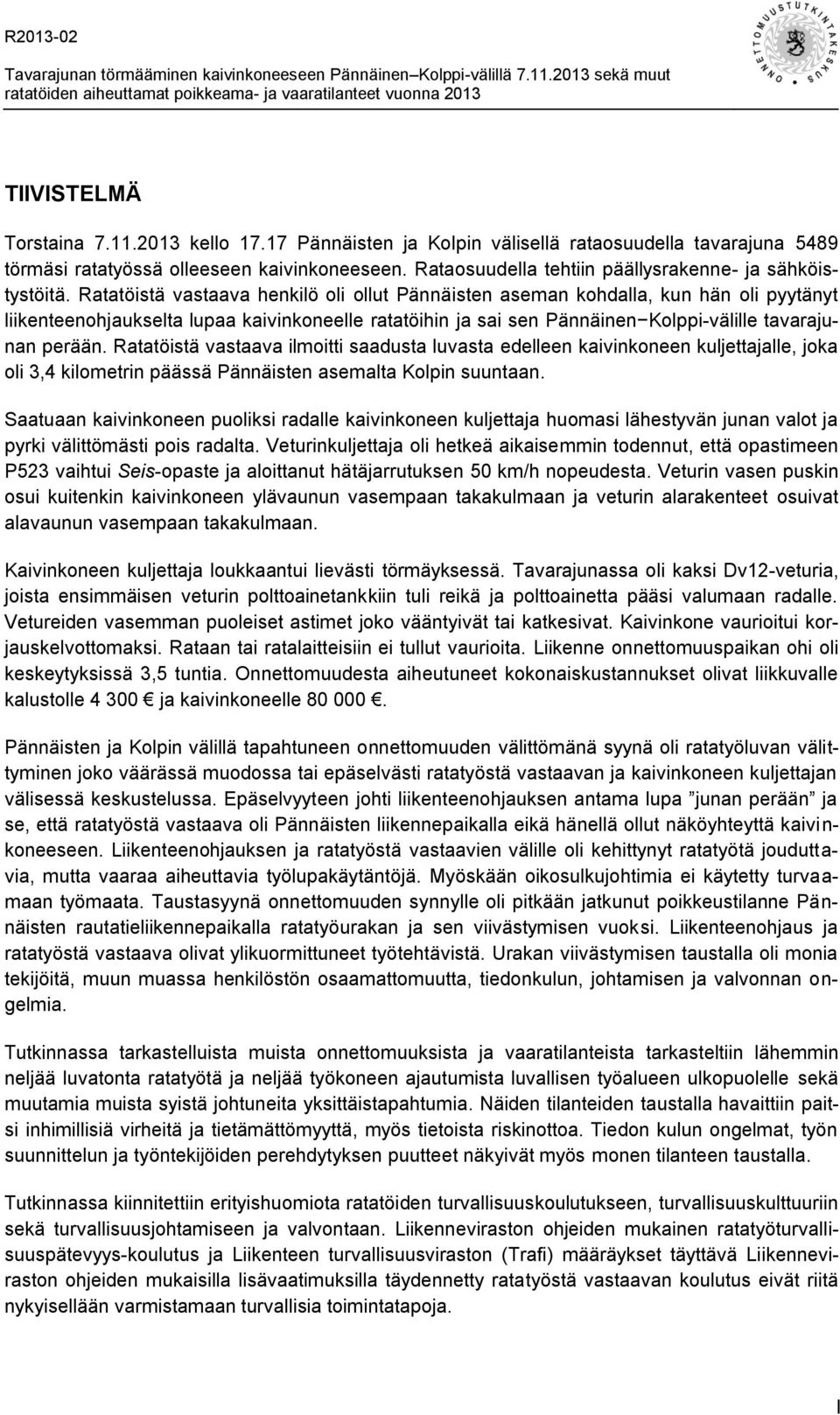 R2013-02
Tavarajunan törmääminen kaivinkoneeseen Pännäinen–Kolppi-välillä 7.11.2013 sekä muut ratatöiden aiheuttamat poikkeama- ja vaaratilanteet vuonna 2013

ONNETTOMUUSTUTKINTAKESKUS

TIIVISTELMÄ

Torstaina 7.11.2013 kello 17.17 Pännäisten ja Kolpin välisellä rataosuudella tavarajuna 5489 törmäsi ratatyössä olleeseen kaivinkoneeseen. Rataosuudella tehtiin päällysrakenne- ja sähköistystöitä. Ratatöistä vastaava henkilö oli ollut Pännäisten aseman kohdalla, kun hän oli pyytänyt liikenteenohjaukselta lupaa kaivinkoneelle ratatöihin ja sai sen Pännäinen−Kolppi-välille tavarajunan perään. Ratatöistä vastaava ilmoitti saadusta luvasta edelleen kaivinkoneen kuljettajalle, joka oli 3,4 kilometrin päässä Pännäisten asemalta Kolpin suuntaan.

Saatuaan kaivinkoneen puoliksi radalle kaivinkoneen kuljettaja huomasi lähestyvän junan valot ja pyrki välittömästi pois radalta. Veturinkuljettaja oli hetkeä aikaisemmin todennut, että opastimeen P523 vaihtui Seis-opaste ja aloittanut hätäjarrutuksen 50 km/h nopeudesta. Veturin vasen puskin osui kuitenkin kaivinkoneen ylävaunun vasempaan takakulmaan ja veturin alarakenteet osuivat alavaunun vasempaan takakulmaan.

Kaivinkoneen kuljettaja loukkaantui lievästi törmäyksessä. Tavarajunassa oli kaksi Dv12-veturia, joista ensimmäisen veturin polttoainetankkiin tuli reikä ja polttoainetta pääsi valumaan radalle. Vetureiden vasemman puoleiset astimet joko vääntyivät tai katkesivat. Kaivinkone vaurioitui korjauskelvottomaksi. Rataan tai ratalaitteisiin ei tullut vaurioita. Liikenne onnettomuuspaikan ohi oli keskeytyksissä 3,5 tuntia. Onnettomuudesta aiheutuneet kokonaiskustannukset olivat liikkuvalle kalustolle 4 300 € ja kaivinkoneelle 80 000 €.

Pännäisten ja Kolpin välillä tapahtuneen onnettomuuden välittömänä syynä oli ratatyöluvan välittyminen joko väärässä muodossa tai epäselvästi ratatyöstä vastaavan ja kaivinkoneen kuljettajan välisessä keskustelussa. Epäselvyyteen johti liikenteenohjauksen antama lupa ”junan perään” ja se, että ratatyöstä vastaava oli Pännäisten liikennepaikalla eikä hänellä ollut näköyhteyttä kaivinkoneeseen. Liikenteenohjauksen ja ratatyöstä vastaavien välille oli kehittynyt ratatyötä jouduttavia, mutta vaaraa aiheuttavia työlupakäytäntöjä. Myöskään oikosulkujohtimia ei käytetty turvaamaan työmaata. Taustasyynä onnettomuuden synnylle oli pitkään jatkunut poikkeustilanne Pännäisten rautatieliikennepaikalla ratatyöurakan ja sen viivästymisen vuoksi. Liikenteenohjaus ja ratatyöstä vastaava olivat ylikuormittuneet työtehtävistä. Urakan viivästymisen taustalla oli monia tekijöitä, muun muassa henkilöstön osaamattomuutta, tiedonkulun, johtamisen ja valvonnan ongelmia.

Tutkinnassa tarkastelluista muista onnettomuuksista ja vaaratilanteista tarkasteltiin lähemmin neljää luvatonta ratatyötä ja neljää työkoneen ajautumista luvallisen työalueen ulkopuolelle sekä muutamia muista syistä johtuneita yksittäistapahtumia. Näiden tilanteiden taustalla havaittiin paitsi inhimillisiä virheitä ja tietämättömyyttä, myös tietoista riskinottoa. Tiedon kulun ongelmat, työn suunnittelun ja työntekijöiden perehdytyksen puutteet näkyivät myös monen tilanteen taustalla.

Tutkinnassa kiinnitettiin erityishuomiota ratatöiden turvallisuuskoulutukseen, turvallisuuskulttuuriin sekä turvallisuusjohtamiseen ja valvontaan. Liikenneviraston ohjeiden mukainen ratatyöturvallisuuspätevyys-koulutus ja Liikenteen turvallisuusviraston (Trafi) määräykset täyttävä Liikenneviraston ohjeiden mukaisilla lisävaatimuksilla täydennetty ratatyöstä vastaavan koulutus eivät riitä nykyisellään varmistamaan turvallisia toimintatapoja.

I